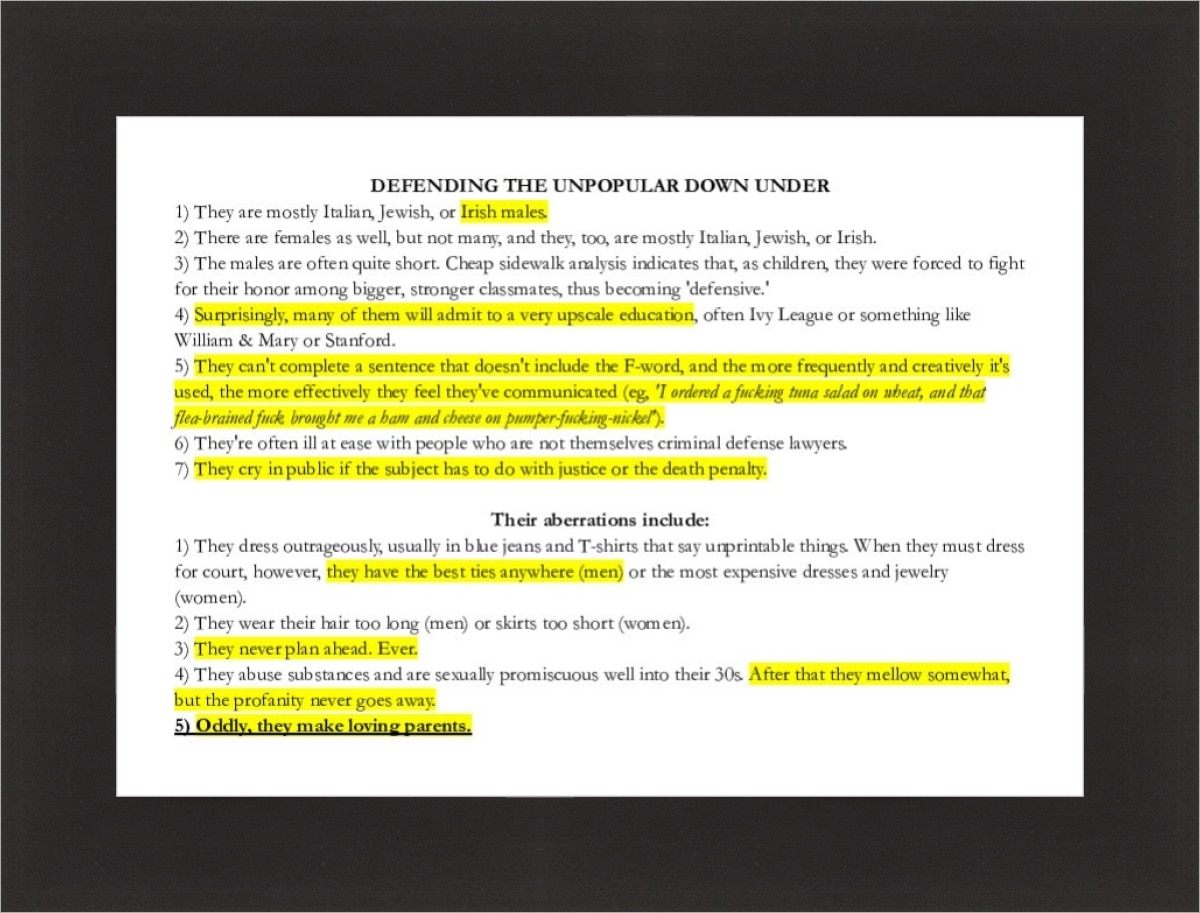 DEFENDING THE UNPOPULAR DOWN UNDER
1) They are mostly Italian, Jewish, or Irish males.
2) There are females as well, but not many, and they, too, are mostly Italian, Jewish, or Irish.
3) The males are often quite short. Cheap sidewalk analysis indicates that, as children, they were forced to fight for their honor among bigger, stronger classmates, thus becoming 'defensive.'
4) Surprisingly, many of them will admit to a very upscale education, often Ivy League or something like William & Mary or Stanford.
5) They can't complete a sentence that doesn't include the F-word, and the more frequently and creatively it's used, the more effectively they feel they've communicated (eg, 'I ordered a fucking tuna salad on wheat, and that flea-brained fuck brought me a ham and cheese on pumper-fucking-nickel').
6) They're often ill at ease with people who are not themselves criminal defense lawyers.
7) They cry in public if the subject has to do with justice or the death penalty.

Their aberrations include:
1) They dress outrageously, usually in blue jeans and T-shirts that say unprintable things. When they must dress for court, however, they have the best ties anywhere (men) or the most expensive dresses and jewelry (women).
2) They wear their hair too long (men) or skirts too short (women).
3) They never plan ahead. Ever.
4) They abuse substances and are sexually promiscuous well into their 30s. After that they mellow somewhat, but the profanity never goes away.
5) Oddly, they make loving parents.